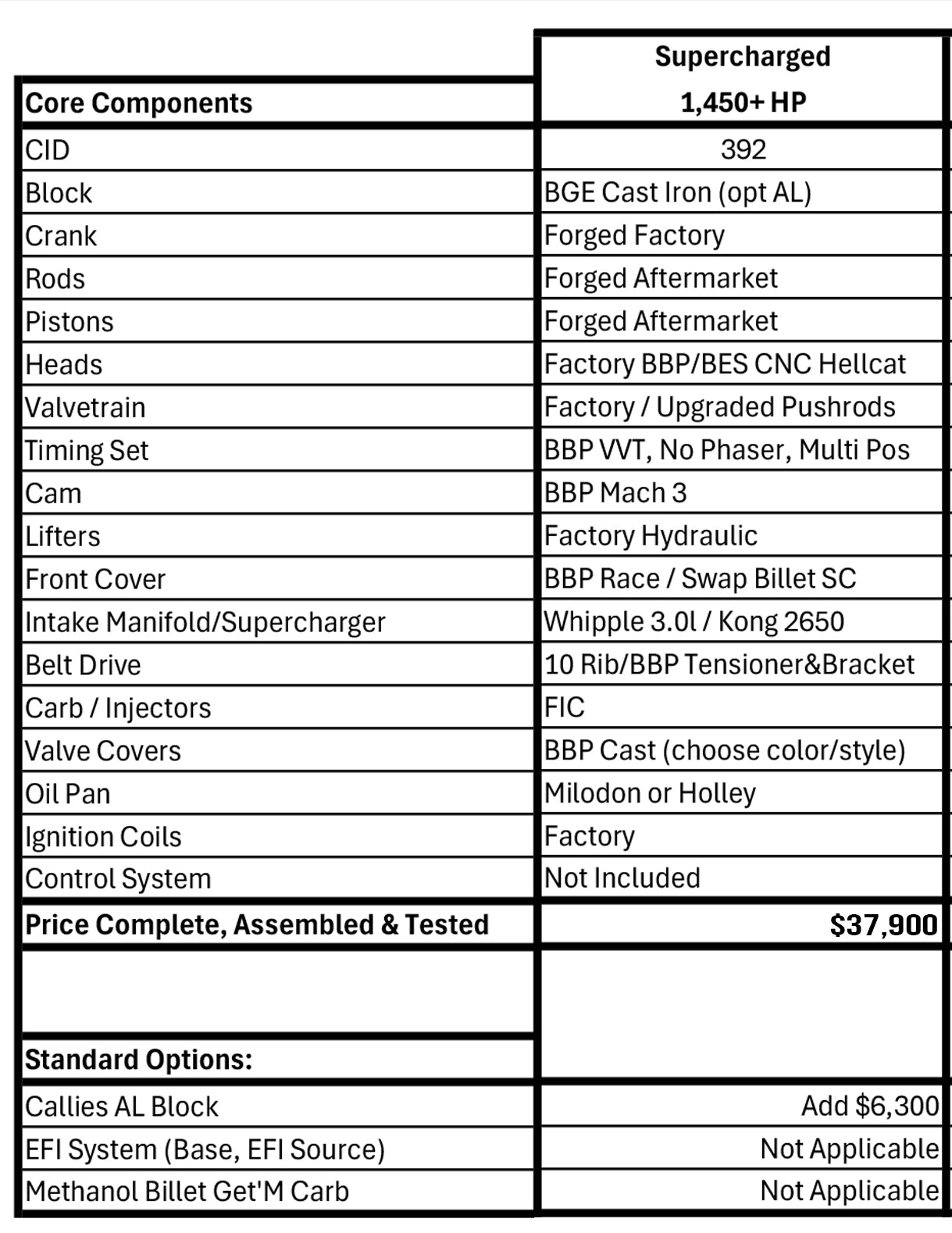 | Core Components | Supercharged 1,450+ HP |
|---|---|
| CID | 392 |
| Block | BGE Cast Iron (opt AL) |
| Crank | Forged Factory |
| Rods | Forged Aftermarket |
| Pistons | Forged Aftermarket |
| Heads | Factory BBP/BES CNC Hellcat |
| Valvetrain | Factory / Upgraded Pushrods |
| Timing Set | BBP VVT, No Phaser, Multi Pos |
| Cam | BBP Mach 3 |
| Lifters | Factory Hydraulic |
| Front Cover | BBP Race / Swap Billet SC |
| Intake Manifold/Supercharger | Whipple 3.0l / Kong 2650 |
| Belt Drive | 10 Rib/BBP Tensioner&Bracket |
| Carb / Injectors | FIC |
| Valve Covers | BBP Cast (choose color/style) |
| Oil Pan | Milodon or Holley |
| Ignition Coils | Factory |
| Control System | Not Included |
| Price Complete, Assembled & Tested | $37,900 |
| | |
| Standard Options: | |
| Callies AL Block | Add $6,300 |
| EFI System (Base, EFI Source) | Not Applicable |
| Methanol Billet Get'M Carb | Not Applicable |